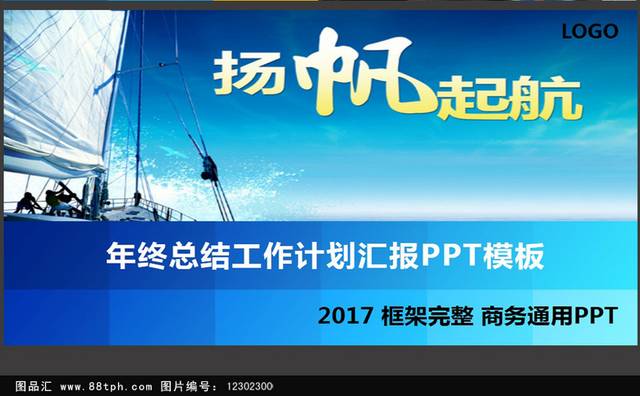 LOGO

扬帆起航

年终总结工作计划汇报PPT模板

2017 框架完整 商务通用PPT

图品汇 www.88tph.com 图片编号: 12302300